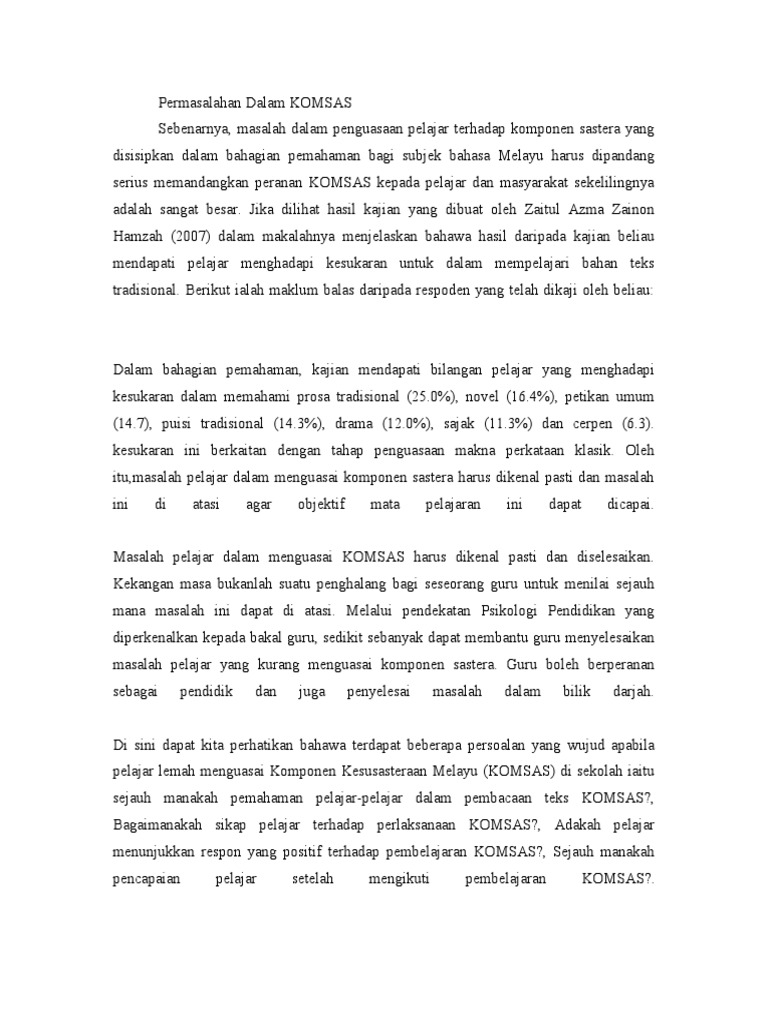 Permasalahan Dalam KOMSAS

Sebenarnya, masalah dalam penguasaan pelajar terhadap komponen sastera yang disisipkan dalam bahagian pemahaman bagi subjek bahasa Melayu harus dipandang serius memandangkan peranan KOMSAS kepada pelajar dan masyarakat sekelilingnya adalah sangat besar. Jika dilihat hasil kajian yang dibuat oleh Zaitul Azma Zainon Hamzah (2007) dalam makalahnya menjelaskan bahawa hasil daripada kajian beliau mendapati pelajar menghadapi kesukaran untuk dalam mempelajari bahan teks tradisional. Berikut ialah maklum balas daripada respoden yang telah dikaji oleh beliau:

Dalam bahagian pemahaman, kajian mendapati bilangan pelajar yang menghadapi kesukaran dalam memahami prosa tradisional (25.0%), novel (16.4%), petikan umum (14.7), puisi tradisional (14.3%), drama (12.0%), sajak (11.3%) dan cerpen (6.3). kesukaran ini berkaitan dengan tahap penguasaan makna perkataan klasik. Oleh itu,masalah pelajar dalam menguasai komponen sastera harus dikenal pasti dan masalah ini di atasi agar objektif mata pelajaran ini dapat dicapai.

Masalah pelajar dalam menguasai KOMSAS harus dikenal pasti dan diselesaikan. Kekangan masa bukanlah suatu penghalang bagi seseorang guru untuk menilai sejauh mana masalah ini dapat di atasi. Melalui pendekatan Psikologi Pendidikan yang diperkenalkan kepada bakal guru, sedikit sebanyak dapat membantu guru menyelesaikan masalah pelajar yang kurang menguasai komponen sastera. Guru boleh berperanan sebagai pendidik dan juga penyelesai masalah dalam bilik darjah.

Di sini dapat kita perhatikan bahawa terdapat beberapa persoalan yang wujud apabila pelajar lemah menguasai Komponen Kesusasteraan Melayu (KOMSAS) di sekolah iaitu sejauh manakah pemahaman pelajar-pelajar dalam pembacaan teks KOMSAS?, Bagaimanakah sikap pelajar terhadap perlaksanaan KOMSAS?, Adakah pelajar menunjukkan respon yang positif terhadap pembelajaran KOMSAS?, Sejauh manakah pencapaian pelajar setelah mengikuti pembelajaran KOMSAS?.